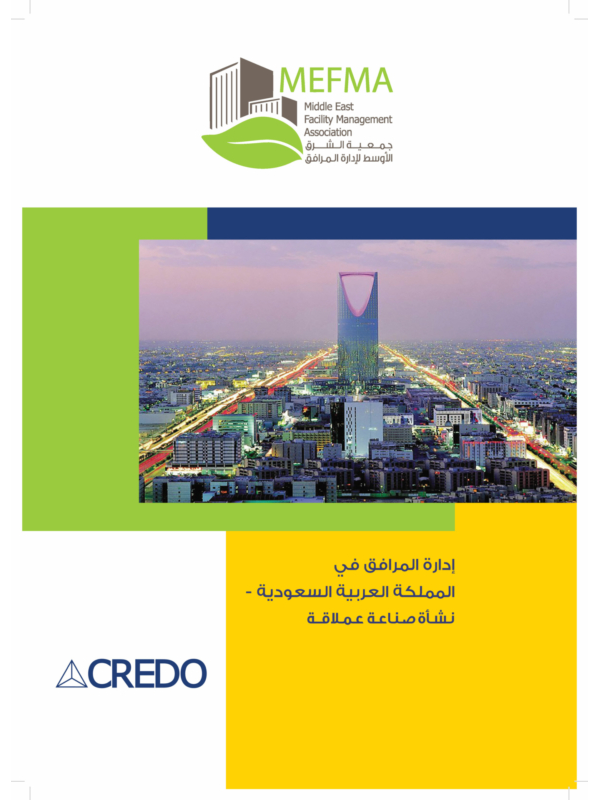 MEFMA
Middle East
Facility Management
Association
جمعية الشرق
الأوسط لإدارة المرافق

إدارة المرافق في
المملكة العربية السعودية -
نشأة صناعة عملاقة

CREDO